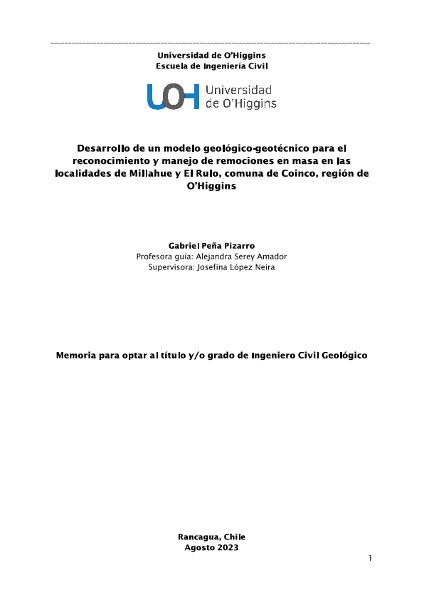 Universidad de O'Higgins
Escuela de Ingeniería Civil

UOH Universidad de O'Higgins

Desarrollo de un modelo geológico-geotécnico para el reconocimiento y manejo de remociones en masa en las localidades de Millahue y El Rulo, comuna de Coinco, región de O'Higgins

Gabriel Peña Pizarro
Profesora guía: Alejandra Serey Amador
Supervisora: Josefina López Neira

Memoria para optar al título y/o grado de Ingeniero Civil Geológico

Rancagua, Chile
Agosto 2023

1